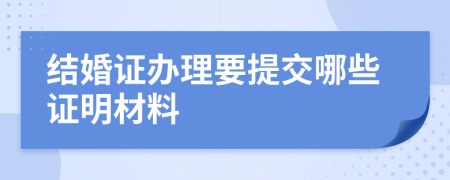 结婚证办理要提交哪些证明材料